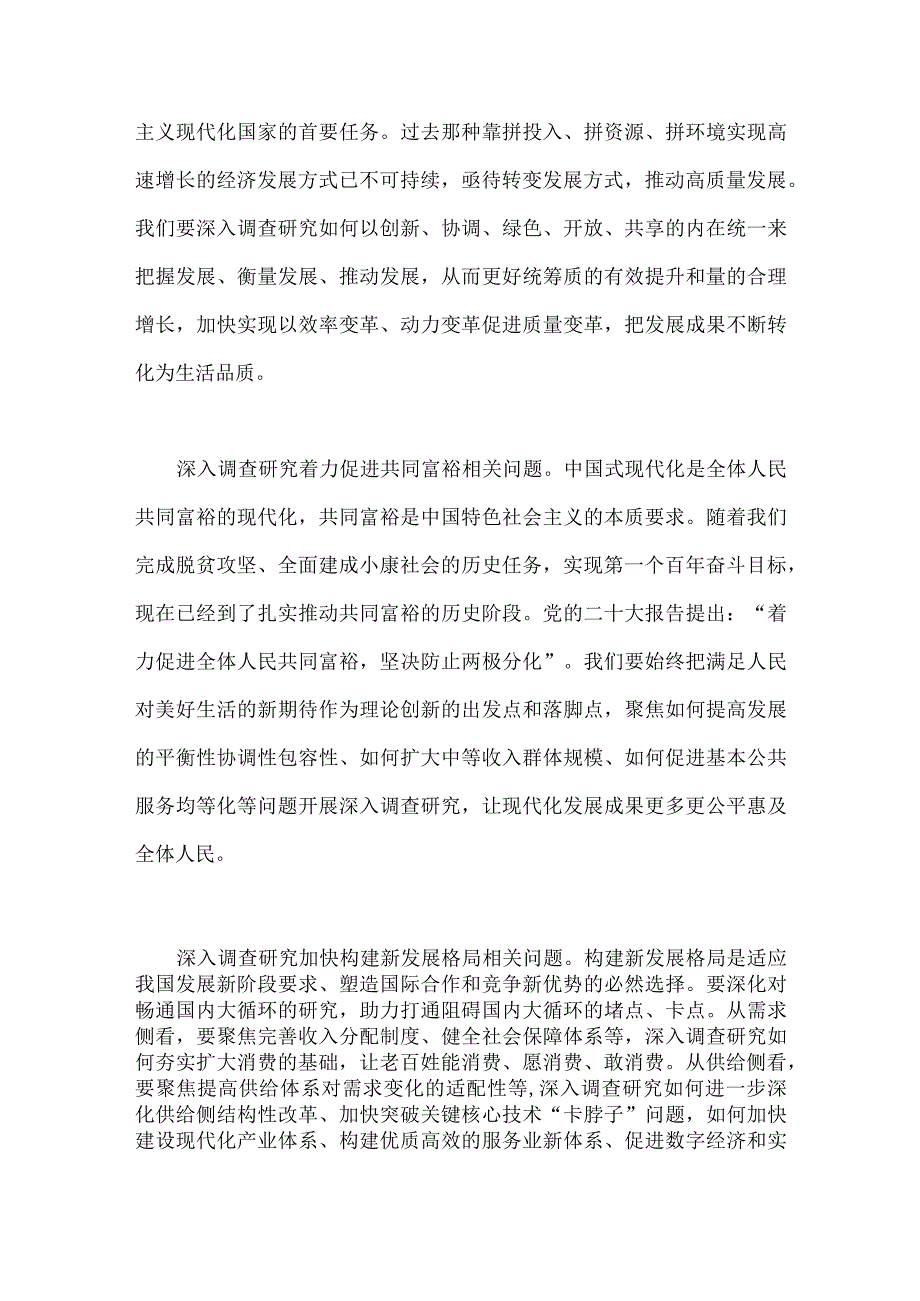 主义现代化国家的首要任务。过去那种靠拼投入、拼资源、拼环境实现高速增长的经济发展方式已不可持续，亟待转变发展方式，推动高质量发展。我们要深入调查研究如何以创新、协调、绿色、开放、共享的内在统一来把握发展、衡量发展、推动发展，从而更好统筹质的有效提升和量的合理增长，加快实现以效率变革、动力变革促进质量变革，把发展成果不断转化为生活品质。

深入调查研究着力促进共同富裕相关问题。中国式现代化是全体人民共同富裕的现代化，共同富裕是中国特色社会主义的本质要求。随着我们完成脱贫攻坚、全面建成小康社会的历史任务，实现第一个百年奋斗目标，现在已经到了扎实推动共同富裕的历史阶段。党的二十大报告提出：“着力促进全体人民共同富裕，坚决防止两极分化”。我们要始终把满足人民对美好生活的新期待作为理论创新的出发点和落脚点，聚焦如何提高发展的平衡性协调性包容性、如何扩大中等收入群体规模、如何促进基本公共服务均等化等问题开展深入调查研究，让现代化发展成果更多更公平惠及全体人民。

深入调查研究加快构建新发展格局相关问题。构建新发展格局是适应我国发展新阶段要求、塑造国际合作和竞争新优势的必然选择。要深化对畅通国内大循环的研究，助力打通阻碍国内大循环的堵点、卡点。从需求侧看，要聚焦完善收入分配制度、健全社会保障体系等，深入调查研究如何夯实扩大消费的基础，让老百姓能消费、愿消费、敢消费。从供给侧看，要聚焦提高供给体系对需求变化的适配性等，深入调查研究如何进一步深化供给侧结构性改革、加快突破关键核心技术“卡脖子”问题，如何加快建设现代化产业体系、构建优质高效的服务业新体系、促进数字经济和实